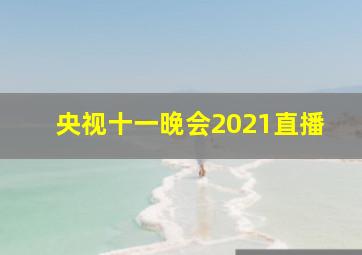 央视十一晚会2021直播